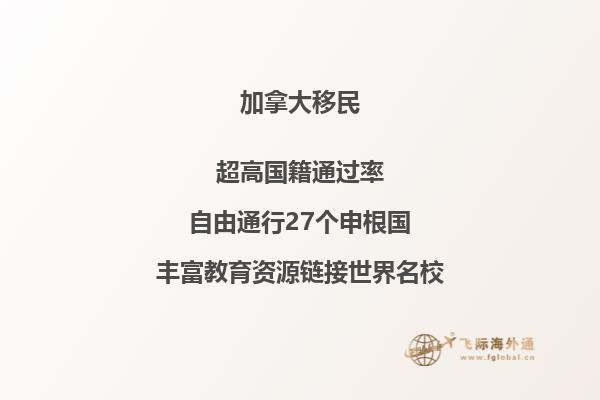 加拿大移民

超高国籍通过率

自由通行27个申根国

丰富教育资源链接世界名校

飞际海外通
www.fglobal.cn